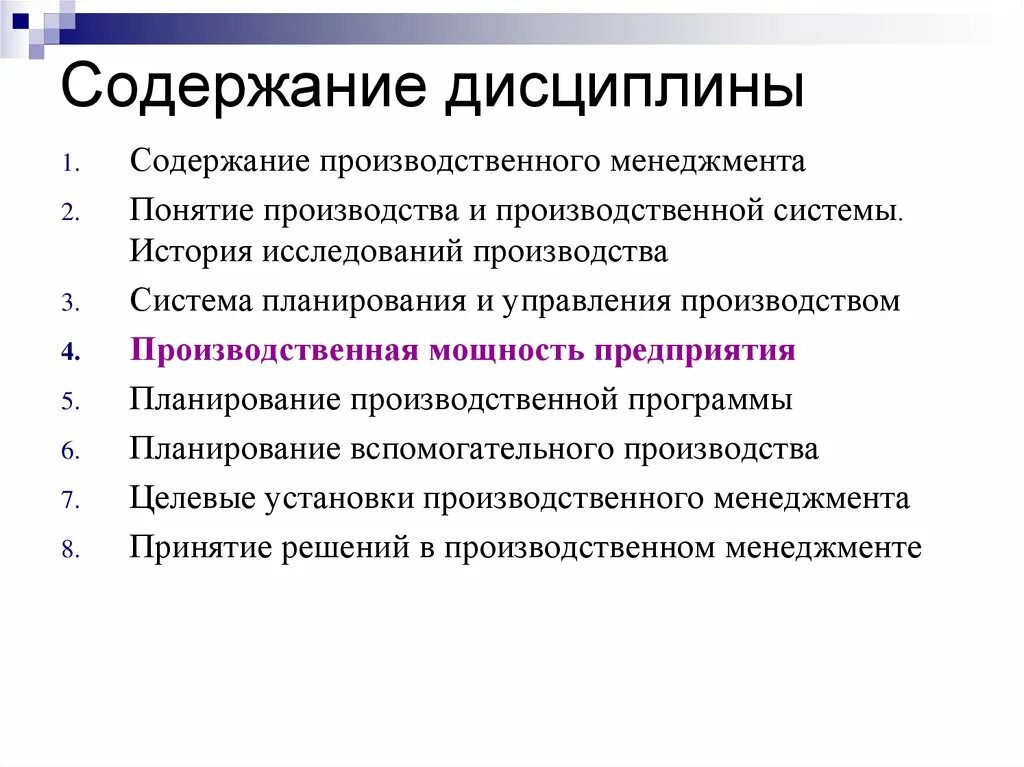 Содержание дисциплины

1. Содержание производственного менеджмента
2. Понятие производства и производственной системы. История исследований производства
3. Система планирования и управления производством
4. Производственная мощность предприятия
5. Планирование производственной программы
6. Планирование вспомогательного производства
7. Целевые установки производственного менеджмента
8. Принятие решений в производственном менеджменте